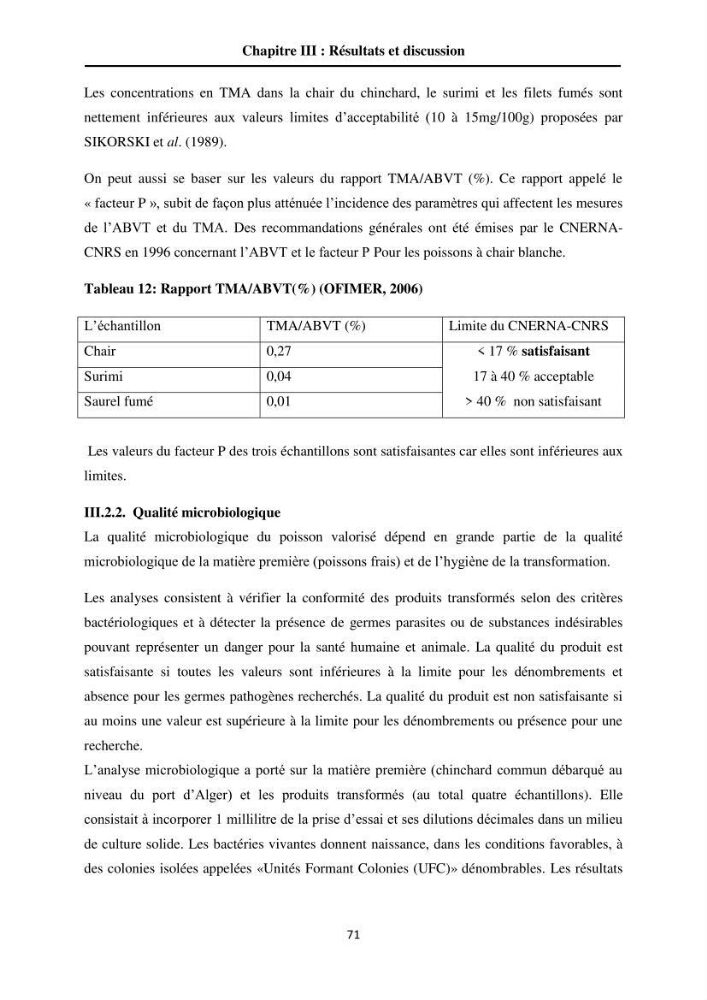 Chapitre III : Résultats et discussion

Les concentrations en TMA dans la chair du chinchard, le surimi et les filets fumés sont nettement inférieures aux valeurs limites d'acceptabilité (10 à 15mg/100g) proposées par SIKORSKI et al. (1989).

On peut aussi se baser sur les valeurs du rapport TMA/ABVT (%). Ce rapport appelé le « facteur P », subit de façon plus atténuée l'incidence des paramètres qui affectent les mesures de l'ABVT et du TMA. Des recommandations générales ont été émises par le CNERNA-CNRS en 1996 concernant l'ABVT et le facteur P Pour les poissons à chair blanche.

Tableau 12: Rapport TMA/ABVT(%) (OFIMER, 2006)

| L'échantillon | TMA/ABVT (%) | Limite du CNERNA-CNRS |
|---|---|---|
| Chair | 0,27 | < 17 % satisfaisant |
| Surimi | 0,04 | 17 à 40 % acceptable |
| Saurel fumé | 0,01 | > 40 % non satisfaisant |

Les valeurs du facteur P des trois échantillons sont satisfaisantes car elles sont inférieures aux limites.

III.2.2. Qualité microbiologique

La qualité microbiologique du poisson valorisé dépend en grande partie de la qualité microbiologique de la matière première (poissons frais) et de l'hygiène de la transformation.

Les analyses consistent à vérifier la conformité des produits transformés selon des critères bactériologiques et à détecter la présence de germes parasites ou de substances indésirables pouvant représenter un danger pour la santé humaine et animale. La qualité du produit est satisfaisante si toutes les valeurs sont inférieures à la limite pour les dénombrements et absence pour les germes pathogènes recherchés. La qualité du produit est non satisfaisante si au moins une valeur est supérieure à la limite pour les dénombrements ou présence pour une recherche.

L'analyse microbiologique a porté sur la matière première (chinchard commun débarqué au niveau du port d'Alger) et les produits transformés (au total quatre échantillons). Elle consistait à incorporer 1 millilitre de la prise d'essai et ses dilutions décimales dans un milieu de culture solide. Les bactéries vivantes donnent naissance, dans les conditions favorables, à des colonies isolées appelées «Unités Formant Colonies (UFC)» dénombrables. Les résultats

71